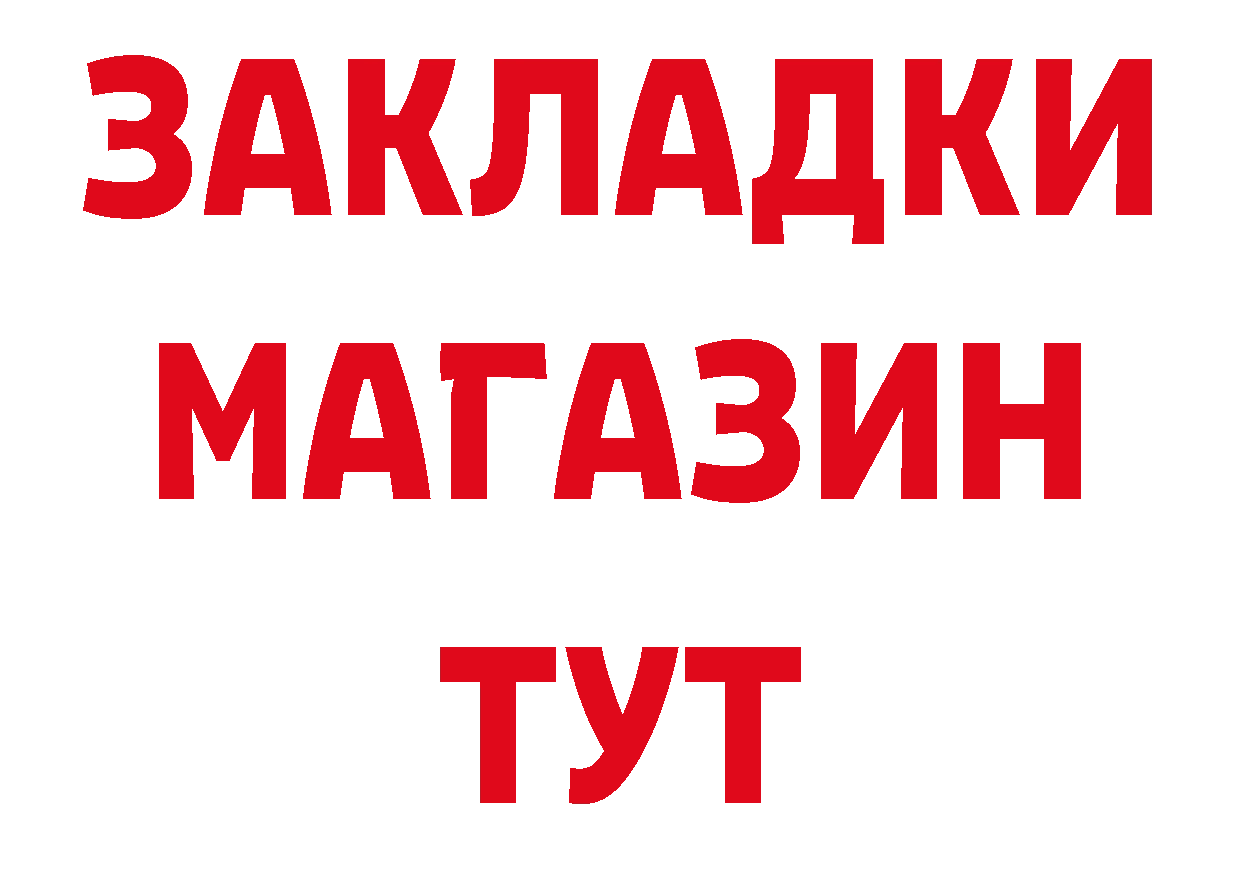 ЗАКЛАДКИ
МАГАЗИН
ТУТ